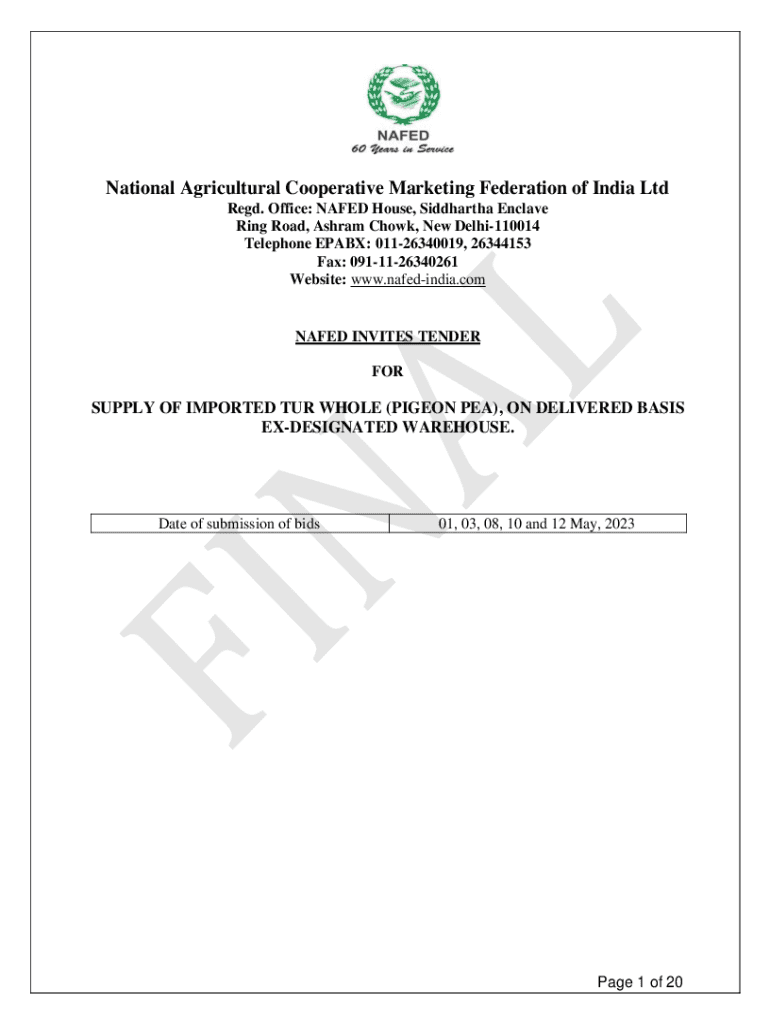 NAFED
60 Years in Service

National Agricultural Cooperative Marketing Federation of India Ltd
Regd. Office: NAFED House, Siddhartha Enclave
Ring Road, Ashram Chowk, New Delhi-110014
Telephone EPABX: 011-26340019, 26344153
Fax: 091-11-26340261
Website: www.nafed-india.com

NAFED INVITES TENDER

FOR

SUPPLY OF IMPORTED TUR WHOLE (PIGEON PEA), ON DELIVERED BASIS EX-DESIGNATED WAREHOUSE.

| Date of submission of bids | 01, 03, 08, 10 and 12 May, 2023 |
|---|---|

FINAL

Page 1 of 20